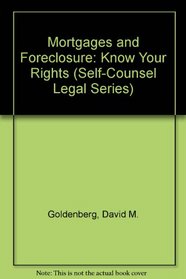 Mortgages and Foreclosure: Know Your Rights (Self-Counsel Legal Series)

Goldenberg, David M.

Note: This is not the actual book cover